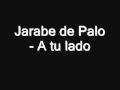 Jarabe de Palo - A tu lado